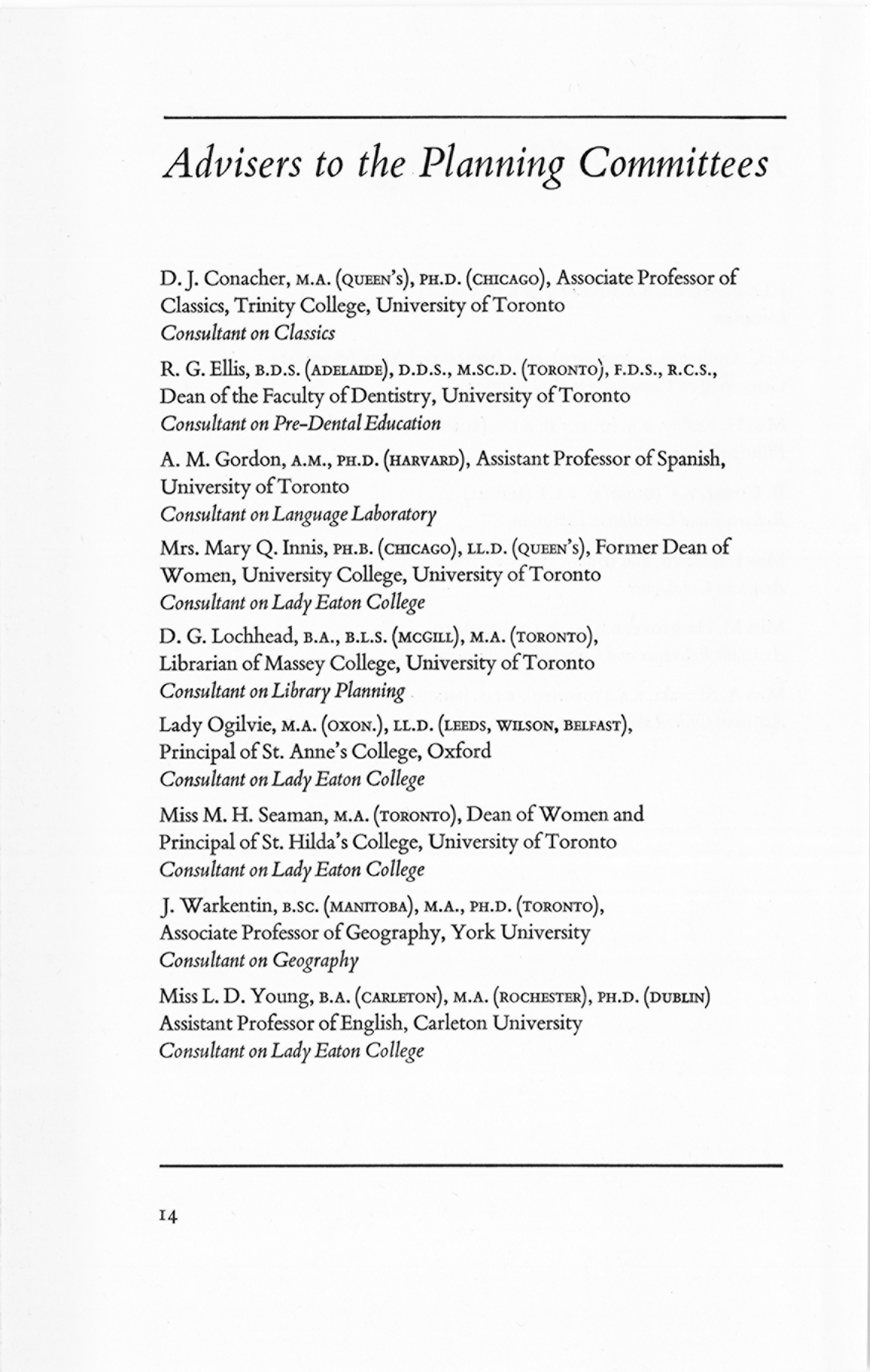 Advisers to the Planning Committees

D. J. Conacher, M.A. (QUEEN'S), PH.D. (CHICAGO), Associate Professor of Classics, Trinity College, University of Toronto
Consultant on Classics

R. G. Ellis, B.D.S. (ADELAIDE), D.D.S., M.SC.D. (TORONTO), F.D.S., R.C.S., Dean of the Faculty of Dentistry, University of Toronto
Consultant on Pre-Dental Education

A. M. Gordon, A.M., PH.D. (HARVARD), Assistant Professor of Spanish, University of Toronto
Consultant on Language Laboratory

Mrs. Mary Q. Innis, PH.B. (CHICAGO), LL.D. (QUEEN'S), Former Dean of Women, University College, University of Toronto
Consultant on Lady Eaton College

D. G. Lochhead, B.A., B.L.S. (MCGILL), M.A. (TORONTO), Librarian of Massey College, University of Toronto
Consultant on Library Planning

Lady Ogilvie, M.A. (OXON.), LL.D. (LEEDS, WILSON, BELFAST), Principal of St. Anne's College, Oxford
Consultant on Lady Eaton College

Miss M. H. Seaman, M.A. (TORONTO), Dean of Women and Principal of St. Hilda's College, University of Toronto
Consultant on Lady Eaton College

J. Warkentin, B.SC. (MANITOBA), M.A., PH.D. (TORONTO), Associate Professor of Geography, York University
Consultant on Geography

Miss L. D. Young, B.A. (CARLETON), M.A. (ROCHESTER), PH.D. (DUBLIN) Assistant Professor of English, Carleton University
Consultant on Lady Eaton College

14